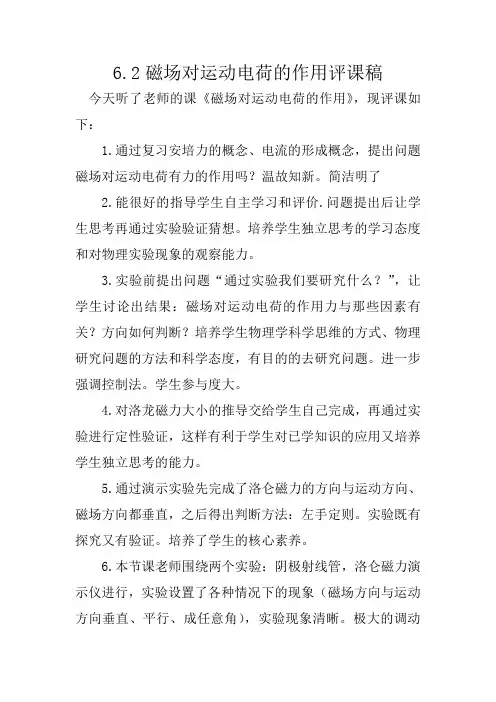 6.2 磁场对运动电荷的作用评课稿

今天听了老师的课《磁场对运动电荷的作用》，现评课如下：

1.通过复习安培力的概念、电流的形成概念，提出问题磁场对运动电荷有力的作用吗？温故知新。简洁明了

2.能很好的指导学生自主学习和评价.问题提出后让学生思考再通过实验验证猜想。培养学生独立思考的学习态度和对物理实验现象的观察能力。

3.实验前提出问题“通过实验我们要研究什么？”，让学生讨论出结果：磁场对运动电荷的作用力与那些因素有关？方向如何判断？培养学生物理学科学思维的方式、物理研究问题的方法和科学态度，有目的的去研究问题。进一步强调控制法。学生参与度大。

4.对洛龙磁力大小的推导交给学生自己完成，再通过实验进行定性验证，这样有利于学生对已学知识的应用又培养学生独立思考的能力。

5.通过演示实验先完成了洛仑磁力的方向与运动方向、磁场方向都垂直，之后得出判断方法：左手定则。实验既有探究又有验证。培养了学生的核心素养。

6.本节课老师围绕两个实验：阴极射线管，洛仑磁力演示仪进行，实验设置了各种情况下的现象（磁场方向与运动方向垂直、平行、成任意角），实验现象清晰。极大的调动